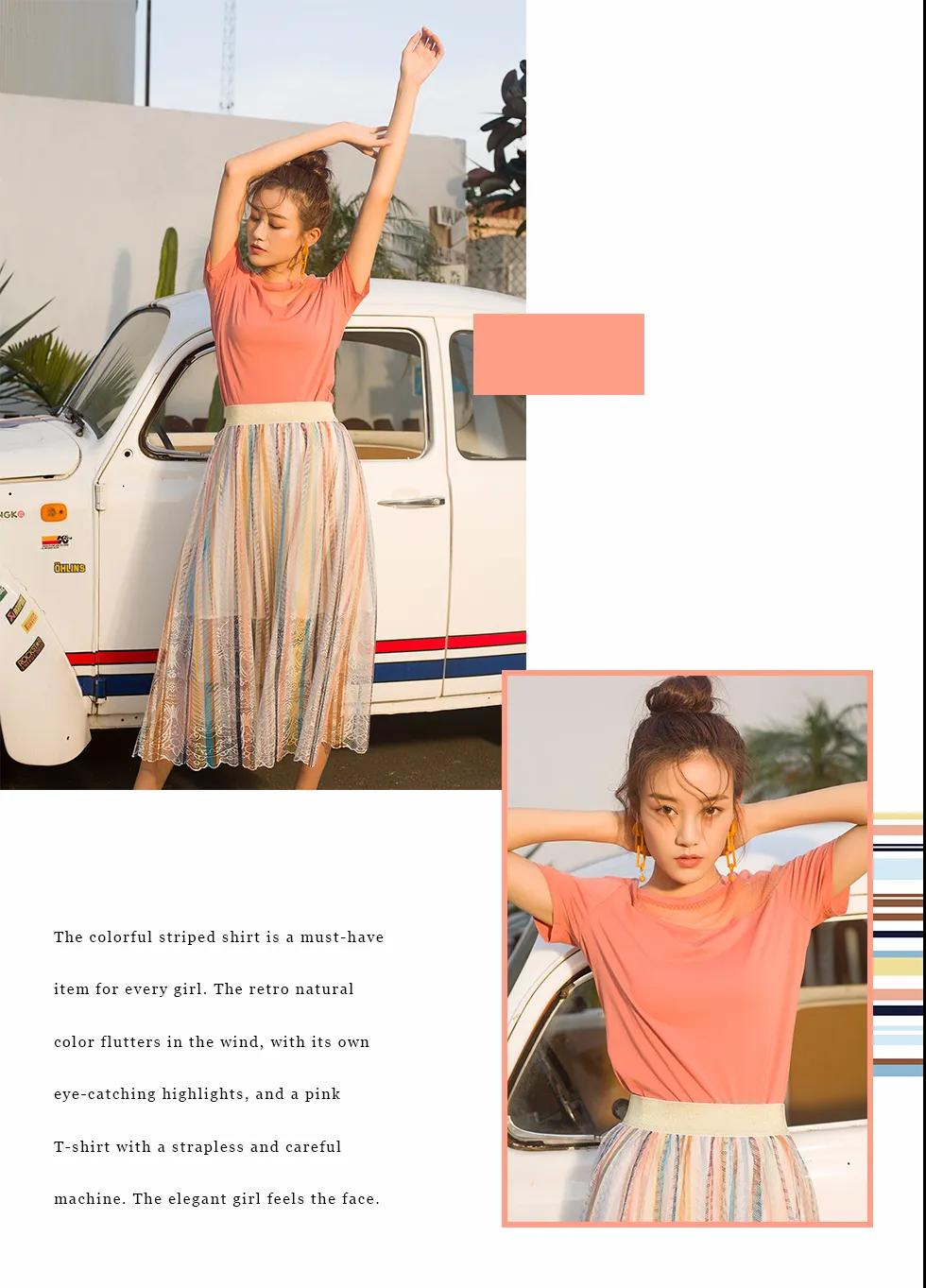 The colorful striped shirt is a must-have item for every girl. The retro natural color flutters in the wind, with its own eye-catching highlights, and a pink T-shirt with a strapless and careful machine. The elegant girl feels the face.